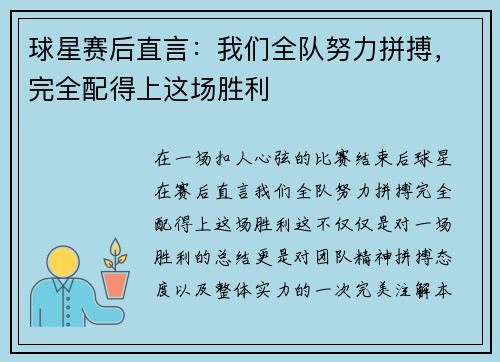 球星赛后直言：我们全队努力拼搏，完全配得上这场胜利

在一场扣人心弦的比赛结束后球星在赛后直言我们全队努力拼搏完全配得上这场胜利这不仅仅是对一场胜利的总结更是对团队精神拼搏态度以及整体实力的一次完美注解本